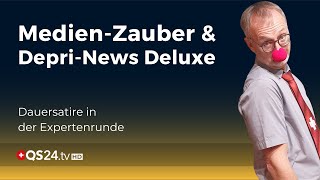 Medien-Zauber &
Depri-News Deluxe

Dauersatire in
der Expertenrunde

QS24.tv HD